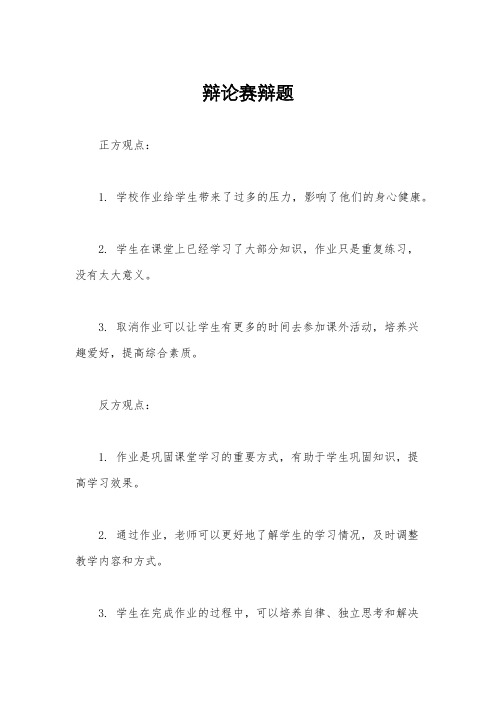 辩论赛辩题

正方观点：

1. 学校作业给学生带来了过多的压力，影响了他们的身心健康。

2. 学生在课堂上已经学习了大部分知识，作业只是重复练习，没有太大意义。

3. 取消作业可以让学生有更多的时间去参加课外活动，培养兴趣爱好，提高综合素质。

反方观点：

1. 作业是巩固课堂学习的重要方式，有助于学生巩固知识，提高学习效果。

2. 通过作业，老师可以更好地了解学生的学习情况，及时调整教学内容和方式。

3. 学生在完成作业的过程中，可以培养自律、独立思考和解决